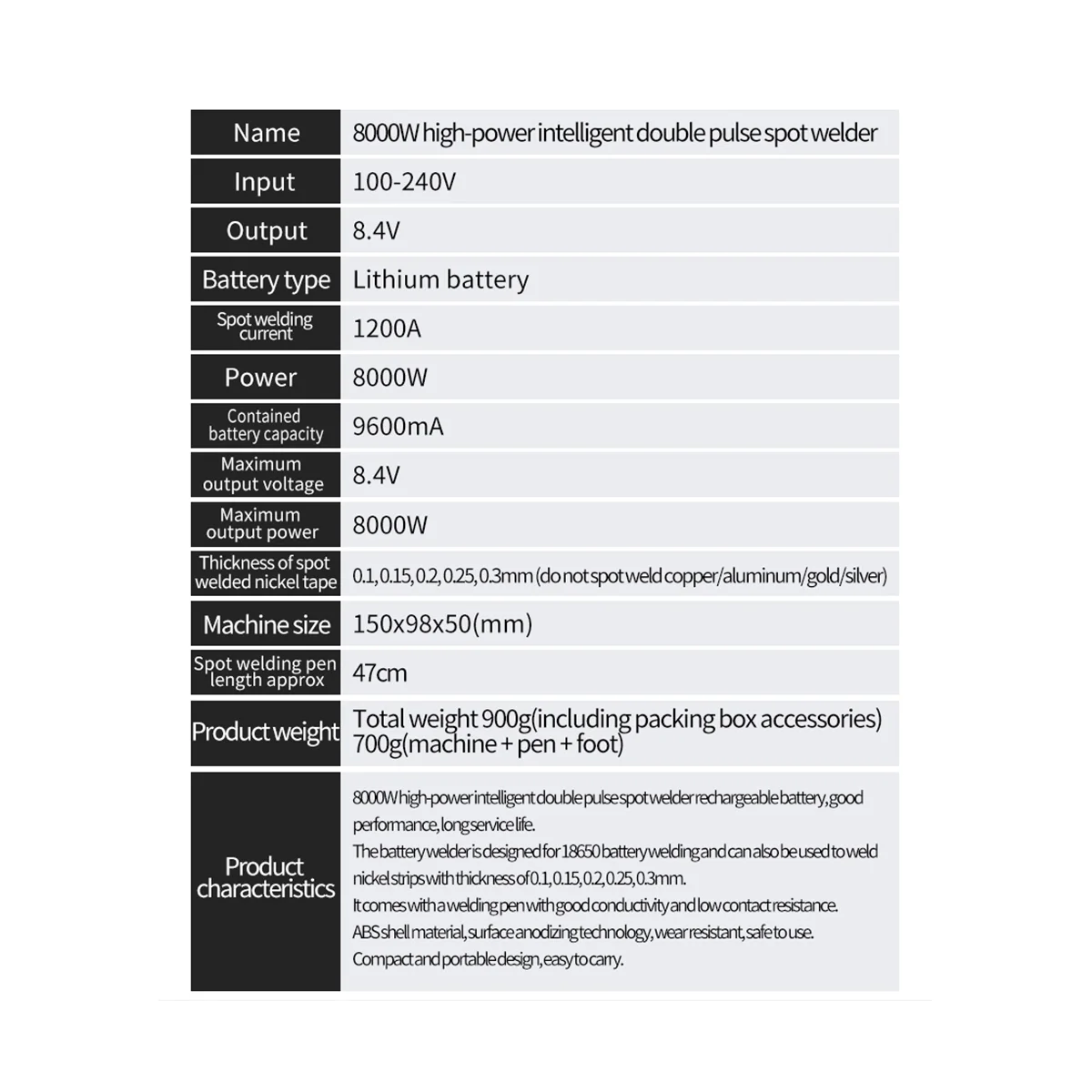 | Name | 8000W high-power intelligent double pulse spot welder |
|---|---|
| Input | 100-240V |
| Output | 8.4V |
| Battery type | Lithium battery |
| Spot welding current | 1200A |
| Power | 8000W |
| Contained battery capacity | 9600mA |
| Maximum output voltage | 8.4V |
| Maximum output power | 8000W |
| Thickness of spot welded nickel tape | 0.1, 0.15, 0.2, 0.25, 0.3mm (do not spot weld copper/aluminum/gold/silver) |
| Machine size | 150x98x50(mm) |
| Spot welding pen length approx | 47cm |
| Product weight | Total weight 900g(including packing box accessories) 700g(machine + pen + foot) |
| Product characteristics | 8000W high-power intelligent double pulse spot welder rechargeable battery, good performance, long service life. The battery welder is designed for 18650 battery welding and can also be used to weld nickel strips with thickness of 0.1, 0.15, 0.2, 0.25, 0.3mm. It comes with a welding pen with good conductivity and low contact resistance. ABS shell material, surface anodizing technology, wear resistant, safe to use. Compact and portable design, easy to carry. |